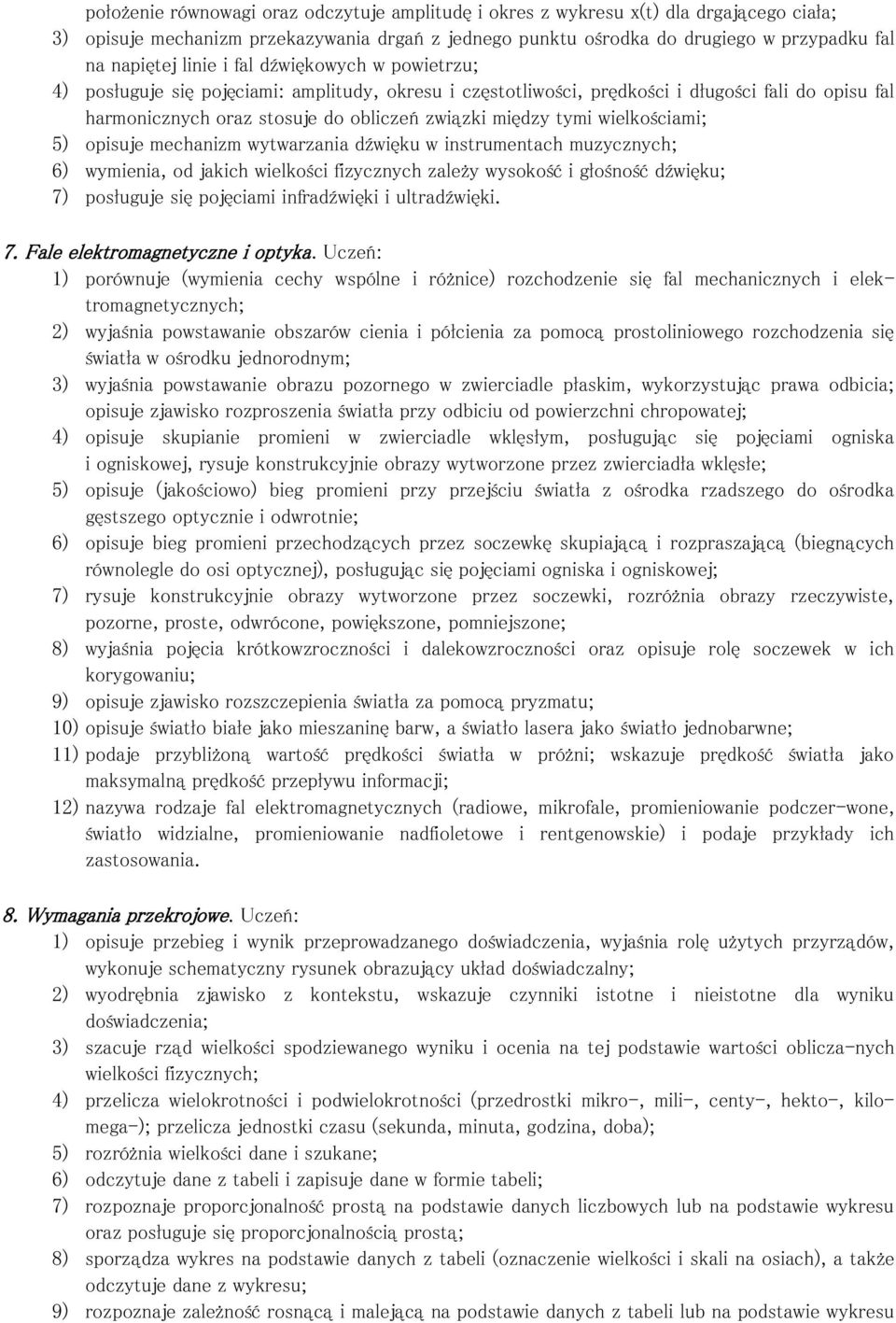 położenie równowagi oraz odczytuje amplitudę i okres z wykresu x(t) dla drgającego ciała;
3) opisuje mechanizm przekazywania drgań z jednego punktu ośrodka do drugiego w przypadku fal na napiętej linie i fal dźwiękowych w powietrzu;
4) posługuje się pojęciami: amplitudy, okresu i częstotliwości, prędkości i długości fali do opisu fal harmonicznych oraz stosuje do obliczeń związki między tymi wielkościami;
5) opisuje mechanizm wytwarzania dźwięku w instrumentach muzycznych;
6) wymienia, od jakich wielkości fizycznych zależy wysokość i głośność dźwięku;
7) posługuje się pojęciami infradźwięki i ultradźwięki.

7. Fale elektromagnetyczne i optyka. Uczeń:
1) porównuje (wymienia cechy wspólne i różnice) rozchodzenie się fal mechanicznych i elektromagnetycznych;
2) wyjaśnia powstawanie obszarów cienia i półcienia za pomocą prostoliniowego rozchodzenia się światła w ośrodku jednorodnym;
3) wyjaśnia powstawanie obrazu pozornego w zwierciadle płaskim, wykorzystując prawa odbicia; opisuje zjawisko rozproszenia światła przy odbiciu od powierzchni chropowatej;
4) opisuje skupianie promieni w zwierciadle wklęsłym, posługując się pojęciami ogniska i ogniskowej, rysuje konstrukcyjnie obrazy wytworzone przez zwierciadła wklęsłe;
5) opisuje (jakościowo) bieg promieni przy przejściu światła z ośrodka rzadszego do ośrodka gęstszego optycznie i odwrotnie;
6) opisuje bieg promieni przechodzących przez soczewkę skupiającą i rozpraszającą (biegnących równolegle do osi optycznej), posługując się pojęciami ogniska i ogniskowej;
7) rysuje konstrukcyjnie obrazy wytworzone przez soczewki, rozróżnia obrazy rzeczywiste, pozorne, proste, odwrócone, powiększone, pomniejszone;
8) wyjaśnia pojęcia krótkowzroczności i dalekowzroczności oraz opisuje rolę soczewek w ich korygowaniu;
9) opisuje zjawisko rozszczepienia światła za pomocą pryzmatu;
10) opisuje światło białe jako mieszaninę barw, a światło lasera jako światło jednobarwne;
11) podaje przybliżoną wartość prędkości światła w próżni; wskazuje prędkość światła jako maksymalną prędkość przepływu informacji;
12) nazywa rodzaje fal elektromagnetycznych (radiowe, mikrofale, promieniowanie podczer-wone, światło widzialne, promieniowanie nadfioletowe i rentgenowskie) i podaje przykłady ich zastosowania.

8. Wymagania przekrojowe. Uczeń:
1) opisuje przebieg i wynik przeprowadzanego doświadczenia, wyjaśnia rolę użytych przyrządów, wykonuje schematyczny rysunek obrazujący układ doświadczalny;
2) wyodrębnia zjawisko z kontekstu, wskazuje czynniki istotne i nieistotne dla wyniku doświadczenia;
3) szacuje rząd wielkości spodziewanego wyniku i ocenia na tej podstawie wartości oblicza-nych wielkości fizycznych;
4) przelicza wielokrotności i podwielokrotności (przedrostki mikro-, mili-, centy-, hekto-, kilo- mega-); przelicza jednostki czasu (sekunda, minuta, godzina, doba);
5) rozróżnia wielkości dane i szukane;
6) odczytuje dane z tabeli i zapisuje dane w formie tabeli;
7) rozpoznaje proporcjonalność prostą na podstawie danych liczbowych lub na podstawie wykresu oraz posługuje się proporcjonalnością prostą;
8) sporządza wykres na podstawie danych z tabeli (oznaczenie wielkości i skali na osiach), a także odczytuje dane z wykresu;
9) rozpoznaje zależność rosnącą i malejącą na podstawie danych z tabeli lub na podstawie wykresu